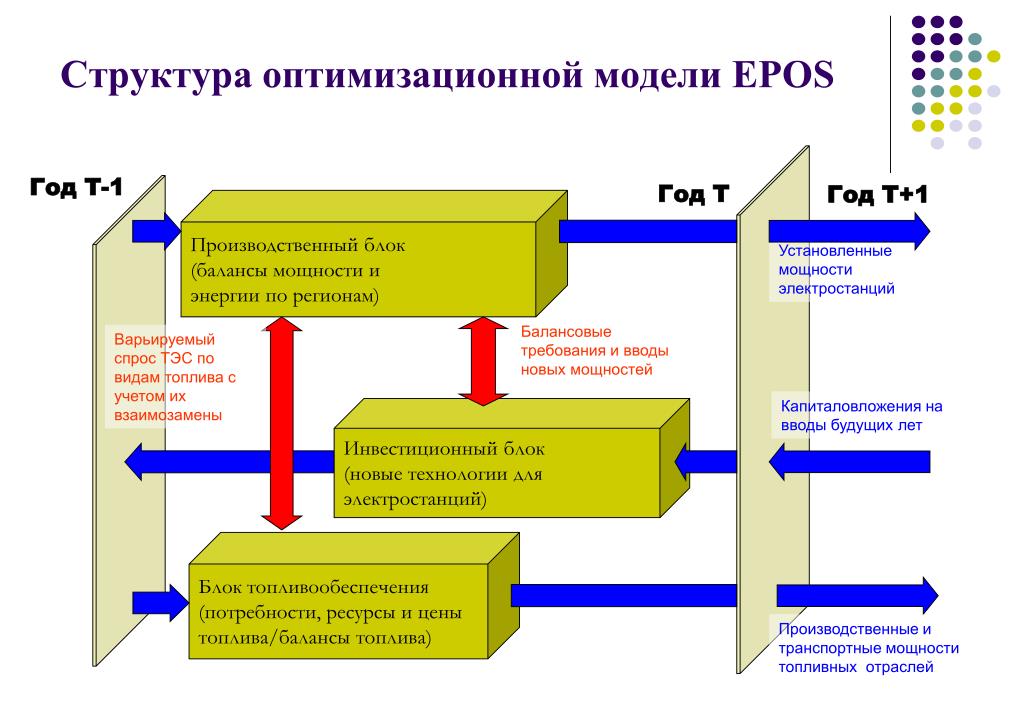 Структура оптимизационной модели EPOS

Год Т-1

Год Т

Год Т+1

Производственный блок (балансы мощности и энергии по регионам)

Установленные мощности электростанций

Варьируемый спрос ТЭС по видам топлива с учетом их взаимозамены

Балансовые требования и вводы новых мощностей

Капиталовложения на вводы будущих лет

Инвестиционный блок (новые технологии для электростанций)

Блок топливообеспечения (потребности, ресурсы и цены топлива/балансы топлива)

Производственные и транспортные мощности топливных отраслей